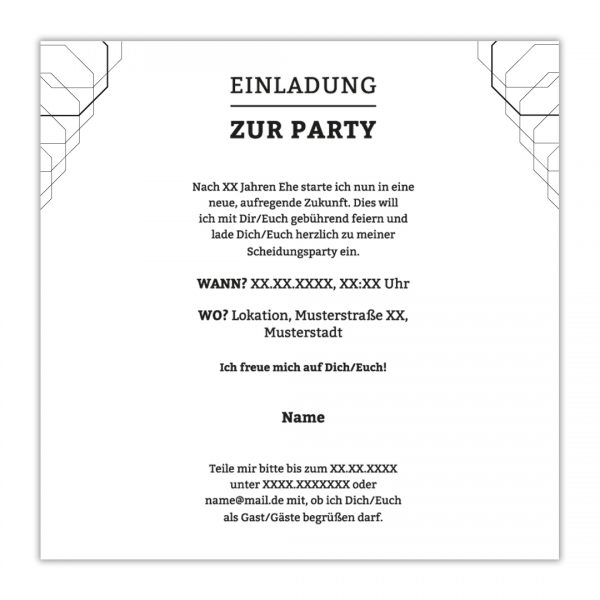 EINLADUNG

ZUR PARTY

Nach XX Jahren Ehe starte ich nun in eine neue, aufregende Zukunft. Dies will ich mit Dir/Euch gebührend feiern und lade Dich/Euch herzlich zu meiner Scheidungsparty ein.

WANN? XX.XX.XXXX, XX:XX Uhr

WO? Lokation, Musterstraße XX, Musterstadt

Ich freue mich auf Dich/Euch!

Name

Teile mir bitte bis zum XX.XX.XXXX unter XXXX.XXXXXXX oder name@mail.de mit, ob ich Dich/Euch als Gast/Gäste begrüßen darf.